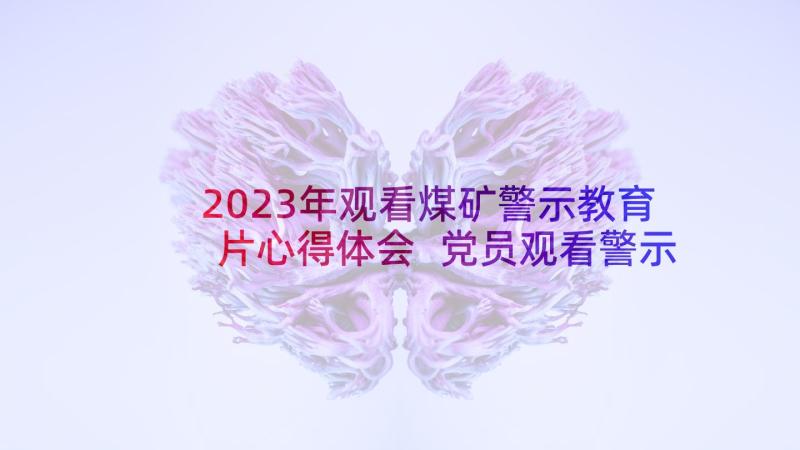 2023年观看煤矿警示教育片心得体会 党员观看警示